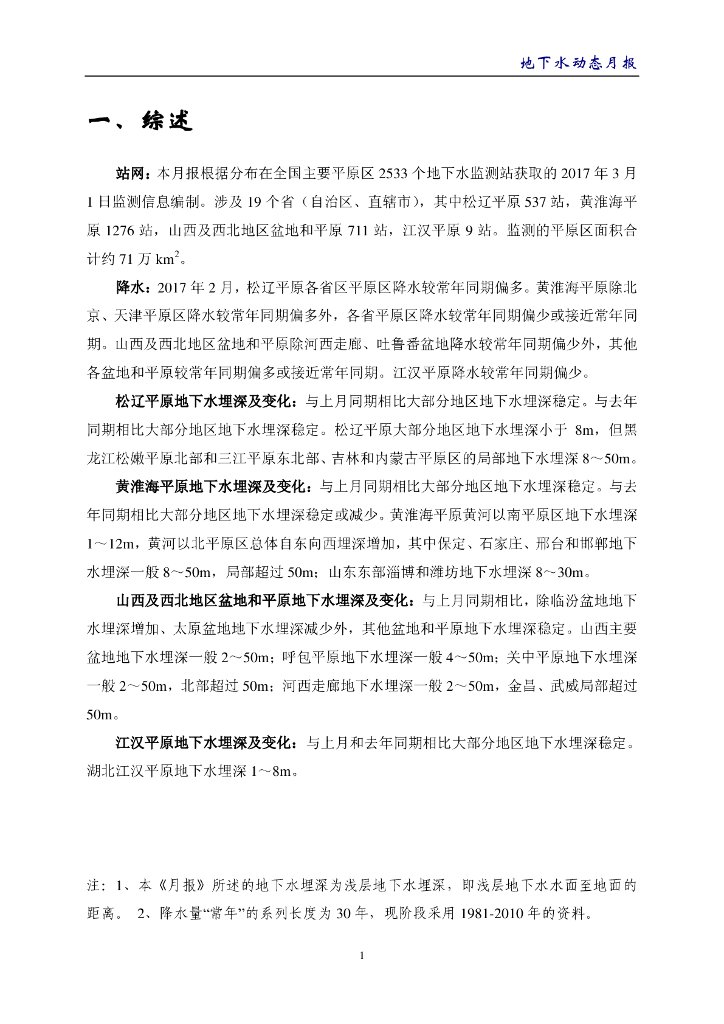 地下水动态月报

一、综述

站网：本月报根据分布在全国主要平原区 2533 个地下水监测站获取的 2017 年 3 月 1 日监测信息编制。涉及 19 个省（自治区、直辖市），其中松辽平原 537 站，黄淮海平原 1276 站，山西及西北地区盆地和平原 711 站，江汉平原 9 站。监测的平原区面积合计约 71 万 $km^2$。

降水：2017 年 2 月，松辽平原各省区平原区降水较常年同期偏多。黄淮海平原除北京、天津平原区降水较常年同期偏多外，各省平原区降水较常年同期偏少或接近常年同期。山西及西北地区盆地和平原除河西走廊、吐鲁番盆地降水较常年同期偏少外，其他各盆地和平原较常年同期偏多或接近常年同期。江汉平原降水较常年同期偏少。

松辽平原地下水埋深及变化：与上月同期相比大部分地区地下水埋深稳定。与去年同期相比大部分地区地下水埋深稳定。松辽平原大部分地区地下水埋深小于 8m，但黑龙江松嫩平原北部和三江平原东北部、吉林和内蒙古平原区的局部地下水埋深 8～50m。

黄淮海平原地下水埋深及变化：与上月同期相比大部分地区地下水埋深稳定。与去年同期相比大部分地区地下水埋深稳定或减少。黄淮海平原黄河以南平原区地下水埋深 1～12m，黄河以北平原区总体自东向西埋深增加，其中保定、石家庄、邢台和邯郸地下水埋深一般 8～50m，局部超过 50m；山东东部淄博和潍坊地下水埋深 8～30m。

山西及西北地区盆地和平原地下水埋深及变化：与上月同期相比，除临汾盆地地下水埋深增加、太原盆地地下水埋深减少外，其他盆地和平原地下水埋深稳定。山西主要盆地地下水埋深一般 2～50m；呼包平原地下水埋深一般 4～50m；关中平原地下水埋深一般 2～50m，北部超过 50m；河西走廊地下水埋深一般 2～50m，金昌、武威局部超过 50m。

江汉平原地下水埋深及变化：与上月和去年同期相比大部分地区地下水埋深稳定。湖北江汉平原地下水埋深 1～8m。

注：1、本《月报》所述的地下水埋深为浅层地下水埋深，即浅层地下水水面至地面的距离。 2、降水量“常年”的系列长度为 30 年，现阶段采用 1981-2010 年的资料。

1